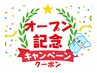 オープン
記念
キャンペーン
クーポン